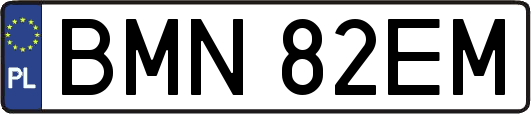 PL
BMN 82EM